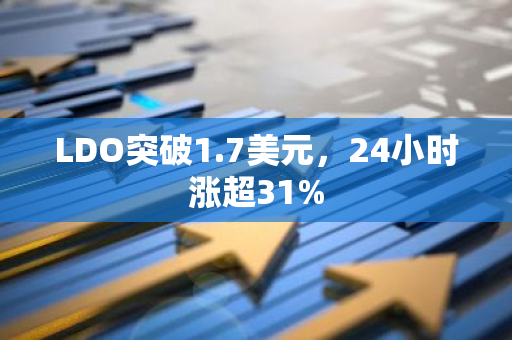 LDO突破1.7美元，24小时涨超31%